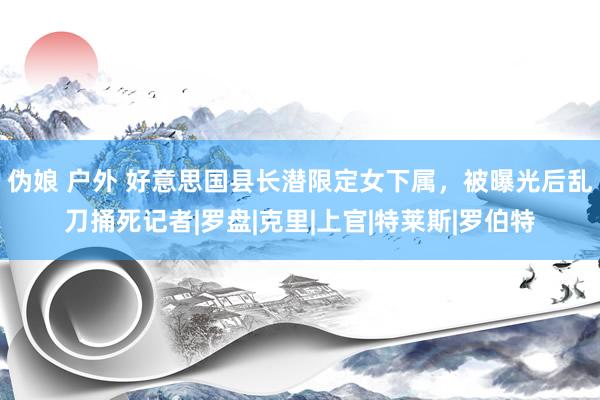 伪娘 户外 好意思国县长潜限定女下属，被曝光后乱刀捅死记者|罗盘|克里|上官|特莱斯|罗伯特